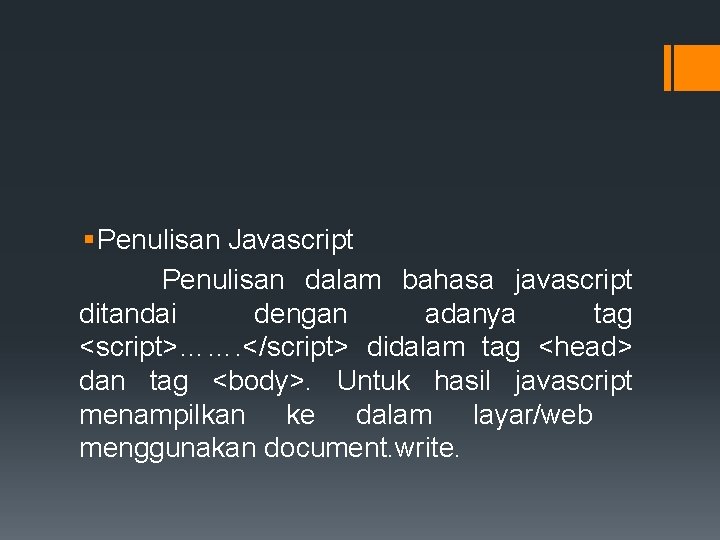 • Penulisan Javascript

Penulisan dalam bahasa javascript ditandai dengan adanya tag <script>…….</script> didalam tag <head> dan tag <body>. Untuk hasil javascript menampilkan ke dalam layar/web menggunakan document.write.